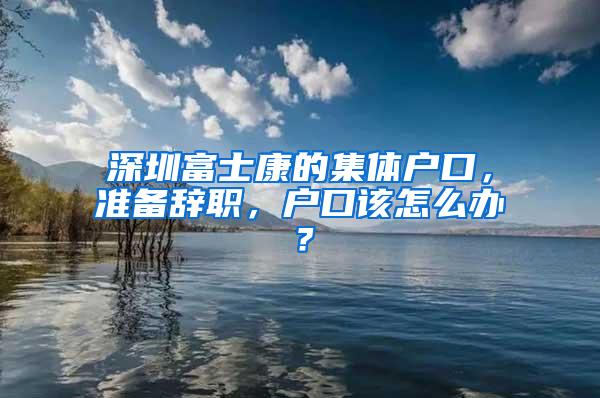 深圳富士康的集体户口，准备辞职，户口该怎么办？